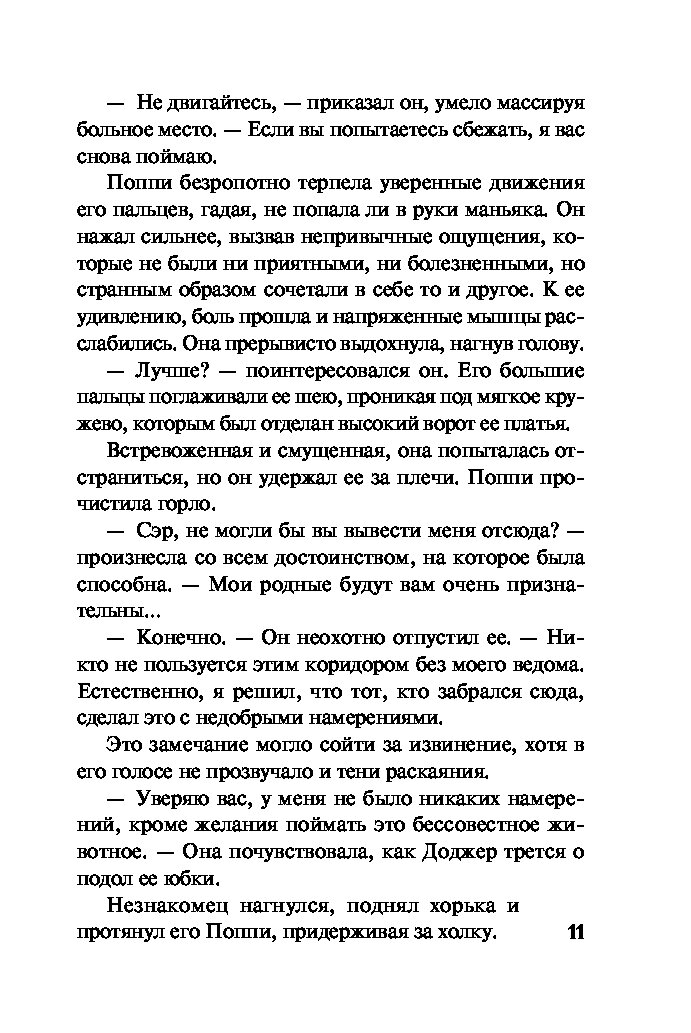 — Не двигайтесь, — приказал он, умело массируя больное место. — Если вы попытаетесь сбежать, я вас снова поймаю.

Поппи безропотно терпела уверенные движения его пальцев, гадая, не попала ли в руки маньяка. Он нажал сильнее, вызвав непривычные ощущения, которые не были ни приятными, ни болезненными, но странным образом сочетали в себе то и другое. К ее удивлению, боль прошла и напряженные мышцы расслабились. Она прерывисто выдохнула, нагнув голову.

— Лучше? — поинтересовался он. Его большие пальцы поглаживали ее шею, проникая под мягкое кружево, которым был отделан высокий ворот ее платья.

Встревоженная и смущенная, она попыталась отстраниться, но он удержал ее за плечи. Поппи прочистила горло.

— Сэр, не могли бы вы вывести меня отсюда? — произнесла со всем достоинством, на которое была способна. — Мои родные будут вам очень признательны...

— Конечно. — Он неохотно отпустил ее. — Никто не пользуется этим коридором без моего ведома. Естественно, я решил, что тот, кто забрался сюда, сделал это с недобрыми намерениями.

Это замечание могло сойти за извинение, хотя в его голосе не прозвучало и тени раскаяния.

— Уверяю вас, у меня не было никаких намерений, кроме желания поймать это бессовестное животное. — Она почувствовала, как Доджер трется о подол ее юбки.

Незнакомец нагнулся, поднял хорька и протянул его Поппи, придерживая за холку.

11